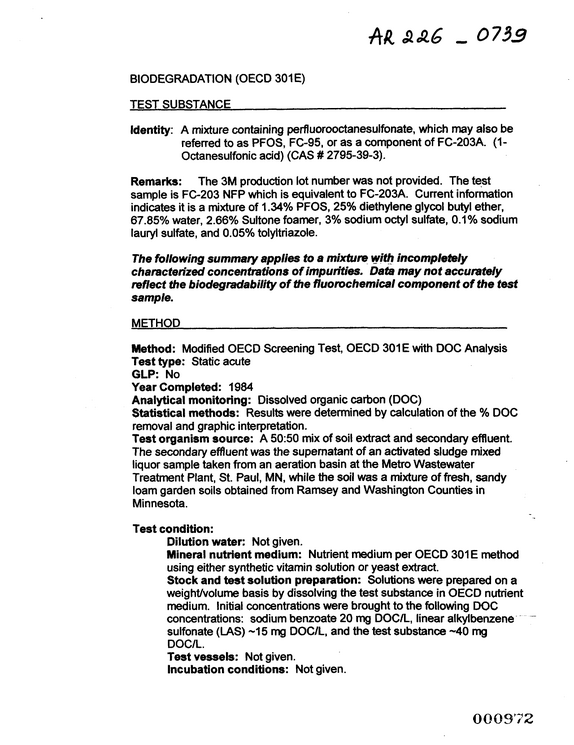 AR 226 _ 0739

BIODEGRADATION (OECD 301E)

TEST SUBSTANCE

Identity: A mixture containing perfluorooctanesulfonate, which may also be referred to as PFOS, FC-95, or as a component of FC-203A. (1-Octanesulfonic acid) (CAS # 2795-39-3).

Remarks: The 3M production lot number was not provided. The test sample is FC-203 NFP which is equivalent to FC-203A. Current information indicates it is a mixture of 1.34% PFOS, 25% diethylene glycol butyl ether, 67.85% water, 2.66% Sultone foamer, 3% sodium octyl sulfate, 0.1% sodium lauryl sulfate, and 0.05% tolyltriazole.

The following summary applies to a mixture with incompletely characterized concentrations of impurities. Data may not accurately reflect the biodegradability of the fluorochemical component of the test sample.

METHOD

Method: Modified OECD Screening Test, OECD 301E with DOC Analysis
Test type: Static acute
GLP: No
Year Completed: 1984
Analytical monitoring: Dissolved organic carbon (DOC)
Statistical methods: Results were determined by calculation of the % DOC removal and graphic interpretation.
Test organism source: A 50:50 mix of soil extract and secondary effluent. The secondary effluent was the supernatant of an activated sludge mixed liquor sample taken from an aeration basin at the Metro Wastewater Treatment Plant, St. Paul, MN, while the soil was a mixture of fresh, sandy loam garden soils obtained from Ramsey and Washington Counties in Minnesota.

Test condition:
Dilution water: Not given.
Mineral nutrient medium: Nutrient medium per OECD 301E method using either synthetic vitamin solution or yeast extract.
Stock and test solution preparation: Solutions were prepared on a weight/volume basis by dissolving the test substance in OECD nutrient medium. Initial concentrations were brought to the following DOC concentrations: sodium benzoate 20 mg DOC/L, linear alkylbenzene sulfonate (LAS) ~15 mg DOC/L, and the test substance ~40 mg DOC/L.
Test vessels: Not given.
Incubation conditions: Not given.

000972